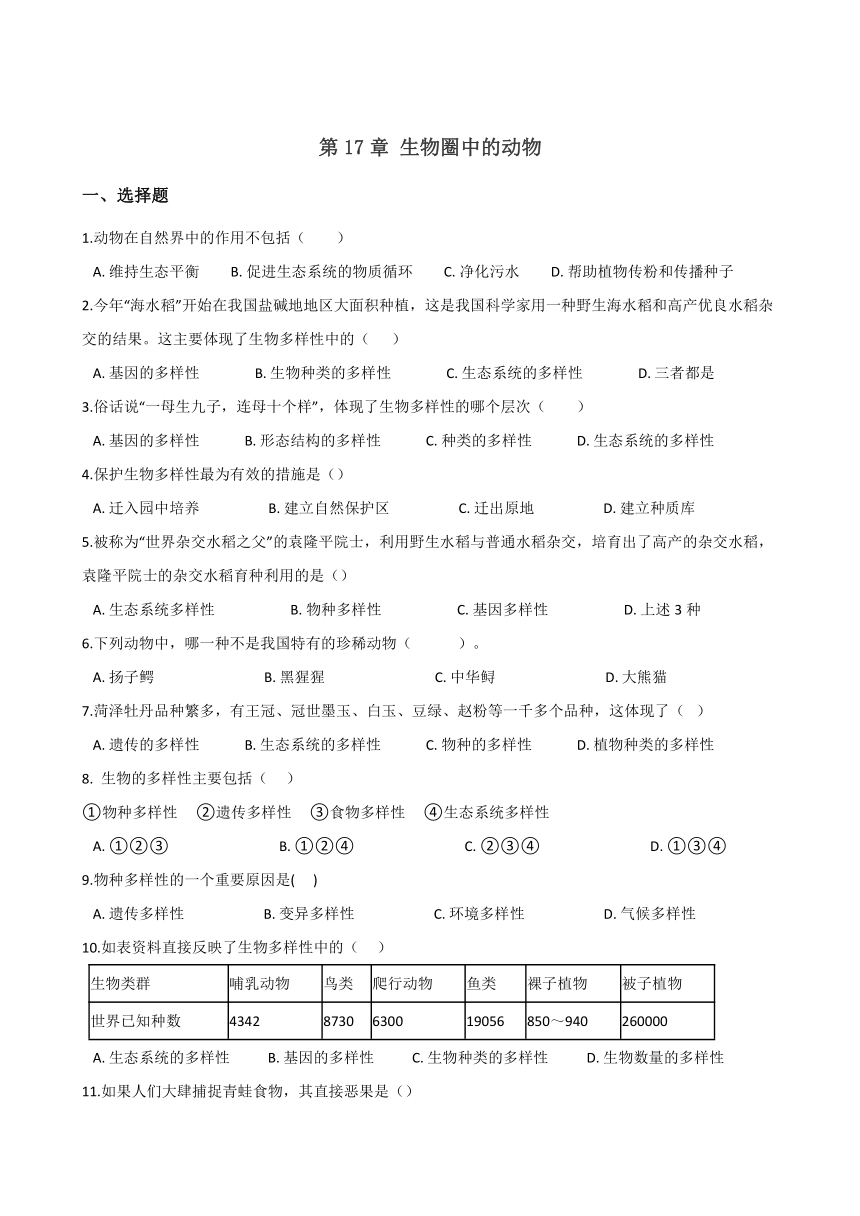 第 17 章 生物圈中的动物

一、选择题

1.动物在自然界中的作用不包括（　　）

A. 维持生态平衡　　B. 促进生态系统的物质循环　　C. 净化污水　　D. 帮助植物传粉和传播种子

2.今年“海水稻”开始在我国盐碱地地区大面积种植，这是我国科学家用一种野生海水稻和高产优良水稻杂交的结果。这主要体现了生物多样性中的（　　）

A. 基因的多样性　　B. 生物种类的多样性　　C. 生态系统的多样性　　D. 三者都是

3.俗话说“一母生九子，连母十个样”，体现了生物多样性的哪个层次（　　）

A. 基因的多样性　　B. 形态结构的多样性　　C. 种类的多样性　　D. 生态系统的多样性

4.保护生物多样性最为有效的措施是（）

A. 迁入园中培养　　B. 建立自然保护区　　C. 迁出原地　　D. 建立种质库

5.被称为“世界杂交水稻之父”的袁隆平院士，利用野生水稻与普通水稻杂交，培育出了高产的杂交水稻，袁隆平院士的杂交水稻育种利用的是（）

A. 生态系统多样性　　B. 物种多样性　　C. 基因多样性　　D. 上述 3 种

6.下列动物中，哪一种不是我国特有的珍稀动物（　　　）。

A. 扬子鳄　　B. 黑猩猩　　C. 中华鲟　　D. 大熊猫

7.菏泽牡丹品种繁多，有王冠、冠世墨玉、白玉、豆绿、赵粉等一千多个品种，这体现了（　）

A. 遗传的多样性　　B. 生态系统的多样性　　C. 物种的多样性　　D. 植物种类的多样性

8. 生物的多样性主要包括（　　）

①物种多样性　②遗传多样性　③食物多样性　④生态系统多样性

A. ①②③　　B. ①②④　　C. ②③④　　D. ①③④

9.物种多样性的一个重要原因是(　　)

A. 遗传多样性　　B. 变异多样性　　C. 环境多样性　　D. 气候多样性

10.如表资料直接反映了生物多样性中的（　　）

| 生物类群 | 哺乳动物 | 鸟类 | 爬行动物 | 鱼类 | 裸子植物 | 被子植物 |
|---|---|---|---|---|---|---|
| 世界已知种数 | 4342 | 8730 | 6300 | 19056 | 850～940 | 260000 |

A. 生态系统的多样性　　B. 基因的多样性　　C. 生物种类的多样性　　D. 生物数量的多样性

11.如果人们大肆捕捉青蛙食物，其直接恶果是（）